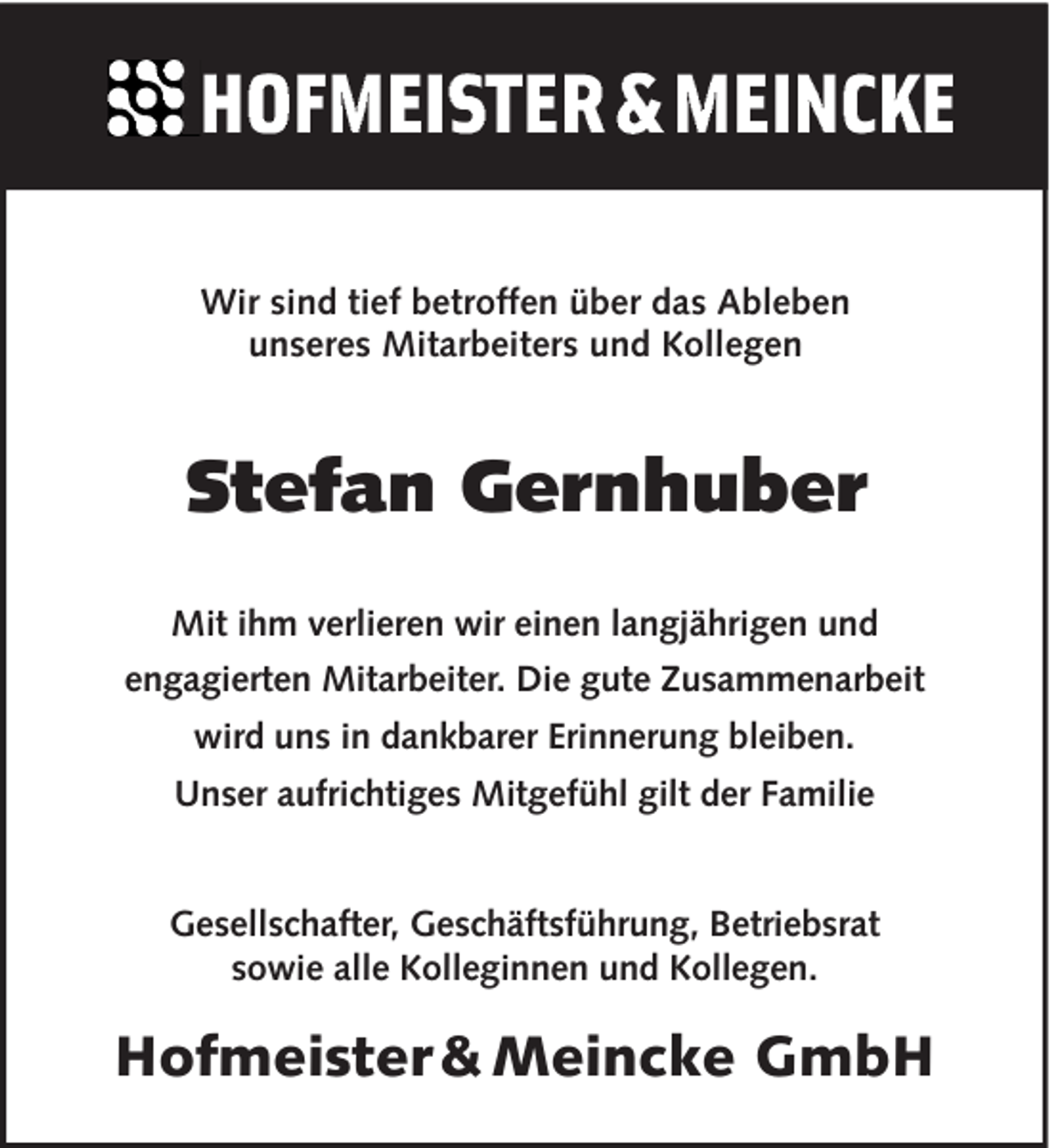 HOFMEISTER & MEINCKE

Wir sind tief betroffen über das Ableben unseres Mitarbeiters und Kollegen

Stefan Gernhuber

Mit ihm verlieren wir einen langjährigen und engagierten Mitarbeiter. Die gute Zusammenarbeit wird uns in dankbarer Erinnerung bleiben. Unser aufrichtiges Mitgefühl gilt der Familie

Gesellschafter, Geschäftsführung, Betriebsrat sowie alle Kolleginnen und Kollegen.

Hofmeister & Meincke GmbH